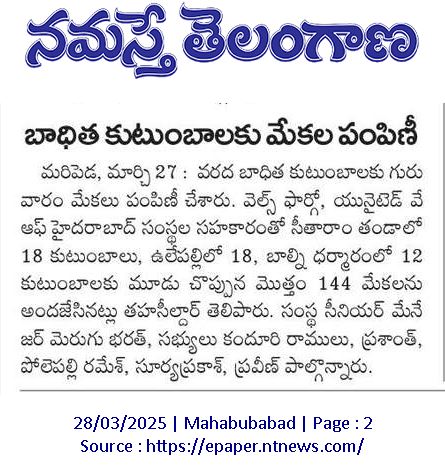 నమస్తే తెలంగాణ

బాధిత కుటుంబాలకు మేకల పంపిణీ

మరిపెడ, మార్చి 27 : వరద బాధిత కుటుంబాలకు గురువారం మేకలు పంపిణీ చేశారు. వెల్స్ ఫార్గో, యునైటెడ్ వే ఆఫ్ హైదరాబాద్ సంస్థల సహకారంతో సీతారాం తండాలో 18 కుటుంబాలు, ఉలేపల్లిలో 18, బాల్ని ధర్మారంలో 12 కుటుంబాలకు మూడు చొప్పున మొత్తం 144 మేకలను అందజేసినట్లు తహసీల్దార్ తెలిపారు. సంస్థ సీనియర్ మేనేజర్ మెరుగు భరత్, సభ్యులు కందూరి రాములు, ప్రశాంత్, పోలెపల్లి రమేశ్, సూర్యప్రకాశ్, ప్రవీణ్ పాల్గొన్నారు.

28/03/2025 | Mahabubabad | Page : 2
Source : https://epaper.ntnews.com/